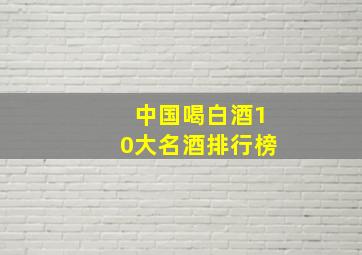 中国喝白酒10大名酒排行榜